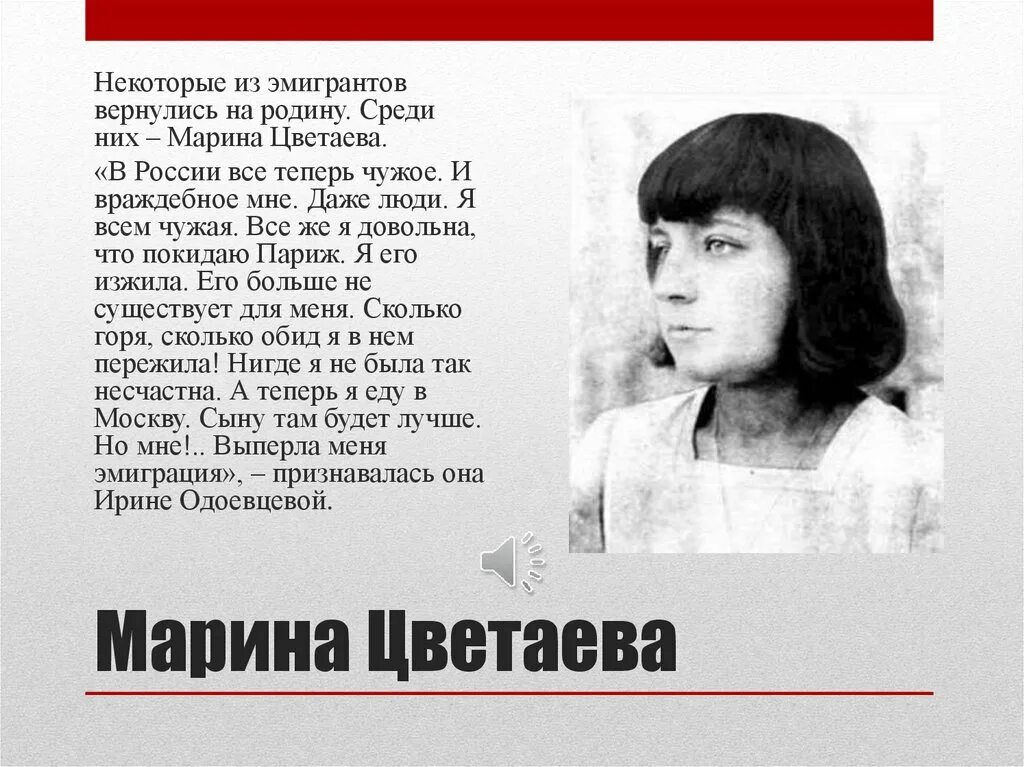 Некоторые из эмигрантов вернулись на родину. Среди них – Марина Цветаева.

«В России все теперь чужое. И враждебное мне. Даже люди. Я всем чужая. Все же я довольна, что покидаю Париж. Я его изжила. Его больше не существует для меня. Сколько горя, сколько обид я в нем пережила! Нигде я не была так несчастна. А теперь я еду в Москву. Сыну там будет лучше. Но мне!.. Выперла меня эмиграция», – признавалась она Ирине Одоевцевой.

Марина Цветаева